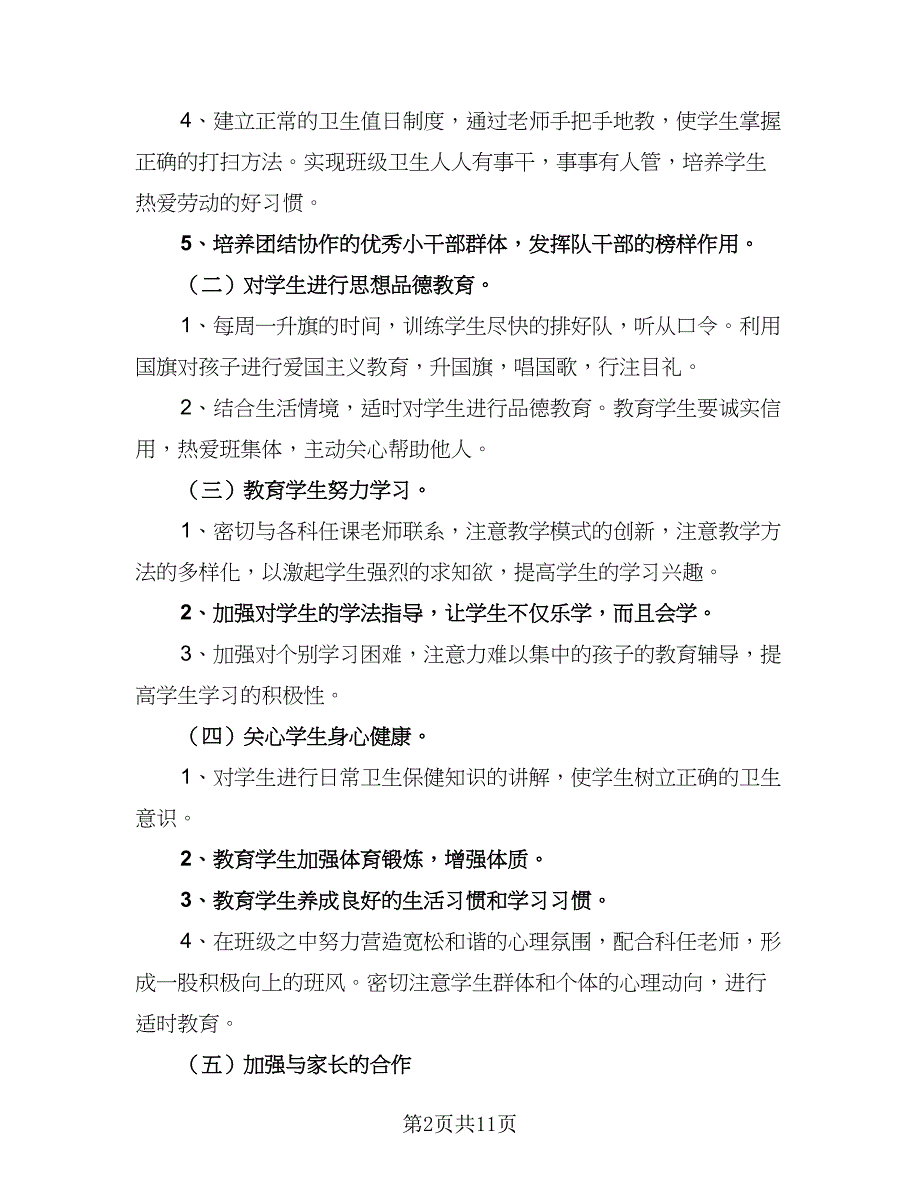 4、建立正常的卫生值日制度，通过老师手把手地教，使学生掌握正确的打扫方法。实现班级卫生人人有事干，事事有人管，培养学生热爱劳动的好习惯。

5、培养团结协作的优秀小干部群体，发挥队干部的榜样作用。

（二）对学生进行思想品德教育。

1、每周一升旗的时间，训练学生尽快的排好队，听从口令。利用国旗对孩子进行爱国主义教育，升国旗，唱国歌，行注目礼。

2、结合生活情境，适时对学生进行品德教育。教育学生要诚实信用，热爱班集体，主动关心帮助他人。

（三）教育学生努力学习。

1、密切与各科任课老师联系，注意教学模式的创新，注意教学方法的多样化，以激起学生强烈的求知欲，提高学生的学习兴趣。

2、加强对学生的学法指导，让学生不仅乐学，而且会学。

3、加强对个别学习困难，注意力难以集中的孩子的教育辅导，提高学生学习的积极性。

（四）关心学生身心健康。

1、对学生进行日常卫生保健知识的讲解，使学生树立正确的卫生意识。

2、教育学生加强体育锻炼，增强体质。

3、教育学生养成良好的生活习惯和学习习惯。

4、在班级之中努力营造宽松和谐的心理氛围，配合科任老师，形成一股积极向上的班风。密切注意学生群体和个体的心理动向，进行适时教育。

（五）加强与家长的合作

第2页共11页